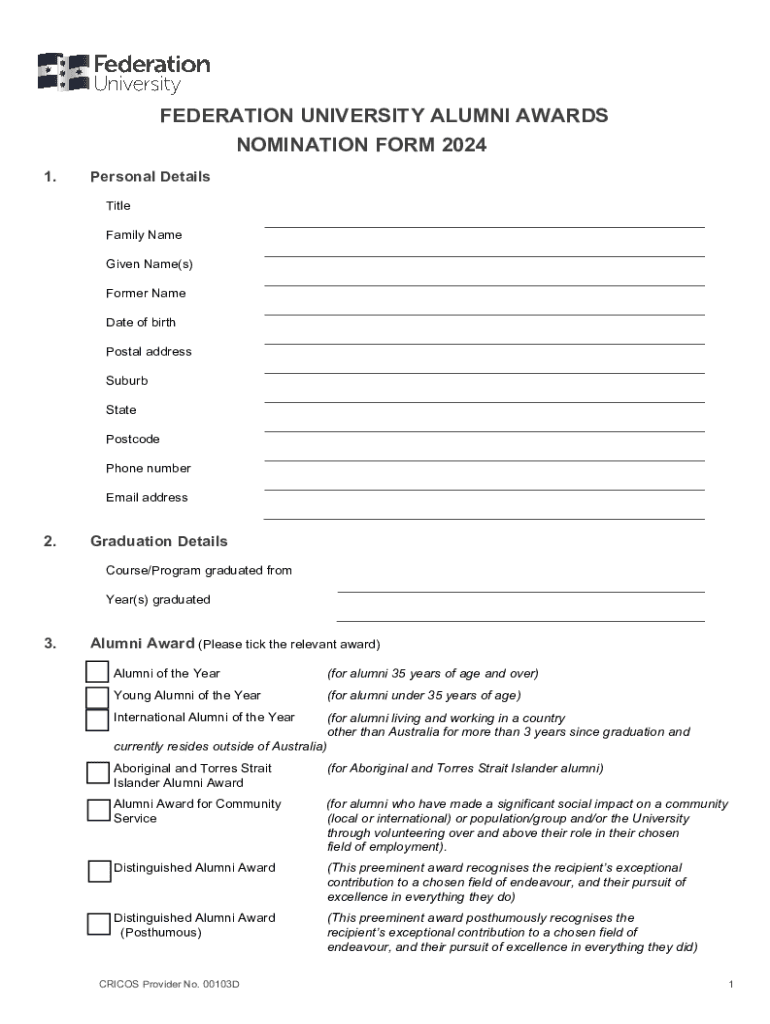 Federation University

FEDERATION UNIVERSITY ALUMNI AWARDS
NOMINATION FORM 2024

1. Personal Details

Title

Family Name

Given Name(s)

Former Name

Date of birth

Postal address

Suburb

State

Postcode

Phone number

Email address

2. Graduation Details

Course/Program graduated from

Year(s) graduated

3. Alumni Award (Please tick the relevant award)

Alumni of the Year (for alumni 35 years of age and over)

Young Alumni of the Year (for alumni under 35 years of age)

International Alumni of the Year (for alumni living and working in a country other than Australia for more than 3 years since graduation and currently resides outside of Australia)

Aboriginal and Torres Strait Islander Alumni Award (for Aboriginal and Torres Strait Islander alumni)

Alumni Award for Community Service (for alumni who have made a significant social impact on a community (local or international) or population/group and/or the University through volunteering over and above their role in their chosen field of employment).

Distinguished Alumni Award (This preeminent award recognises the recipient's exceptional contribution to a chosen field of endeavour, and their pursuit of excellence in everything they do)

Distinguished Alumni Award (Posthumous) (This preeminent award posthumously recognises the recipient's exceptional contribution to a chosen field of endeavour, and their pursuit of excellence in everything they did)

CRICOS Provider No. 00103D

1